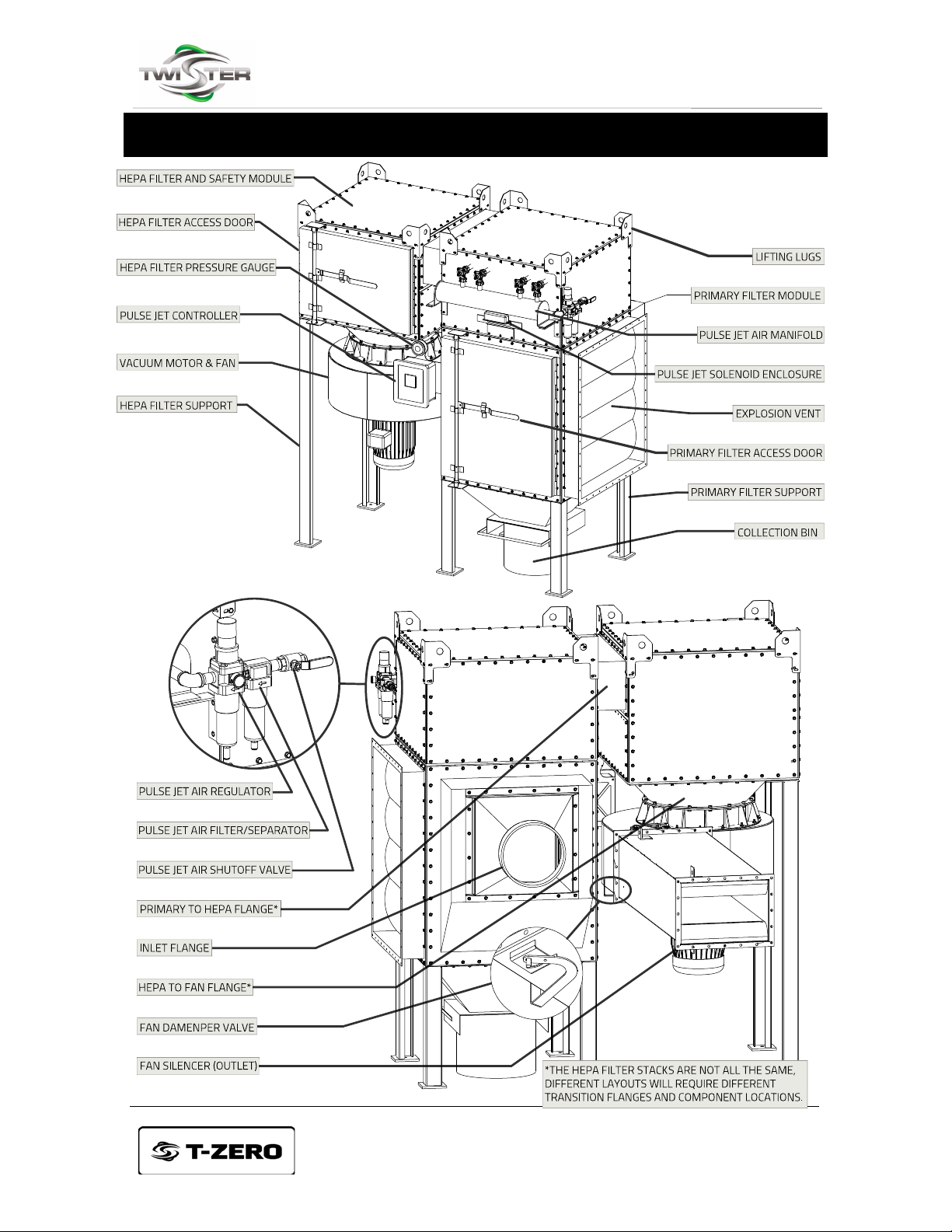 TWISTER

HEPA FILTER AND SAFETY MODULE

HEPA FILTER ACCESS DOOR

HEPA FILTER PRESSURE GAUGE

PULSE JET CONTROLLER

VACUUM MOTOR & FAN

HEPA FILTER SUPPORT

LIFTING LUGS

PRIMARY FILTER MODULE

PULSE JET AIR MANIFOLD

PULSE JET SOLENOID ENCLOSURE

EXPLOSION VENT

PRIMARY FILTER ACCESS DOOR

PRIMARY FILTER SUPPORT

COLLECTION BIN

PULSE JET AIR REGULATOR

PULSE JET AIR FILTER/SEPARATOR

PULSE JET AIR SHUTOFF VALVE

PRIMARY TO HEPA FLANGE*

INLET FLANGE

HEPA TO FAN FLANGE*

FAN DAMENPER VALVE

FAN SILENCER (OUTLET)

*THE HEPA FILTER STACKS ARE NOT ALL THE SAME, DIFFERENT LAYOUTS WILL REQUIRE DIFFERENT TRANSITION FLANGES AND COMPONENT LOCATIONS.

T-ZERO